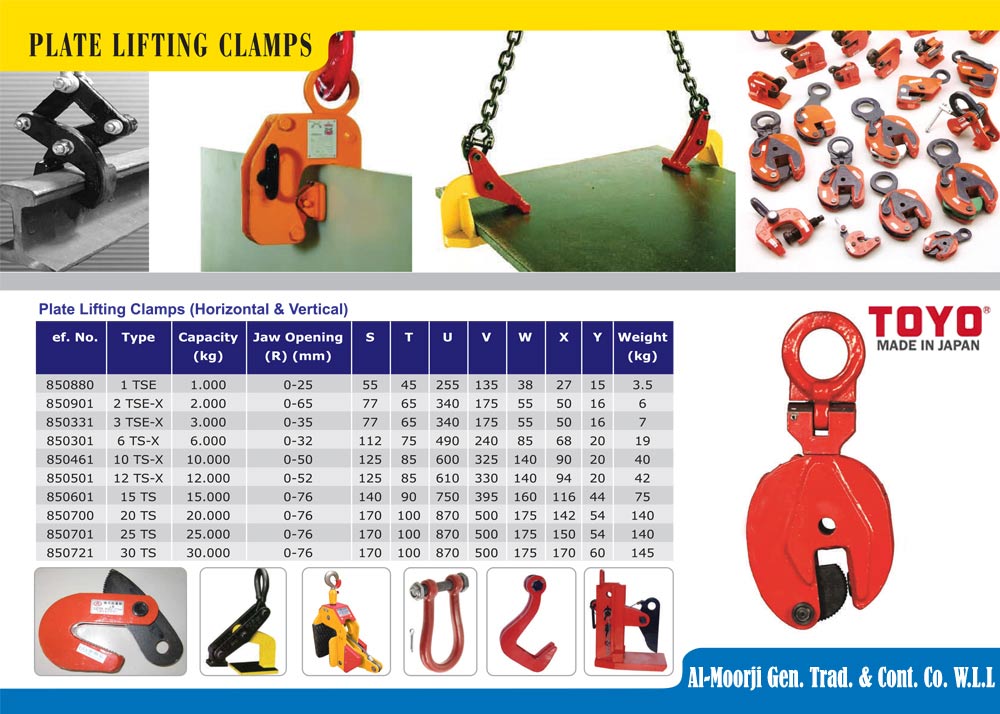 PLATE LIFTING CLAMPS

Plate Lifting Clamps (Horizontal & Vertical)

| ef. No. | Type | Capacity (kg) | Jaw Opening (R) (mm) | S | T | U | V | W | X | Y | Weight (kg) |
|---|---|---|---|---|---|---|---|---|---|---|---|
| 850880 | 1 TSE | 1.000 | 0-25 | 55 | 45 | 255 | 135 | 38 | 27 | 15 | 3.5 |
| 850901 | 2 TSE-X | 2.000 | 0-65 | 77 | 65 | 340 | 175 | 55 | 50 | 16 | 6 |
| 850331 | 3 TSE-X | 3.000 | 0-35 | 77 | 65 | 340 | 175 | 55 | 50 | 16 | 7 |
| 850301 | 6 TS-X | 6.000 | 0-32 | 112 | 75 | 490 | 240 | 85 | 68 | 20 | 19 |
| 850461 | 10 TS-X | 10.000 | 0-50 | 125 | 85 | 600 | 325 | 140 | 90 | 20 | 40 |
| 850501 | 12 TS-X | 12.000 | 0-52 | 125 | 85 | 610 | 330 | 140 | 94 | 20 | 42 |
| 850601 | 15 TS | 15.000 | 0-76 | 140 | 90 | 750 | 395 | 160 | 116 | 44 | 75 |
| 850700 | 20 TS | 20.000 | 0-76 | 170 | 100 | 870 | 500 | 175 | 142 | 54 | 140 |
| 850701 | 25 TS | 25.000 | 0-76 | 170 | 100 | 870 | 500 | 175 | 150 | 54 | 140 |
| 850721 | 30 TS | 30.000 | 0-76 | 170 | 100 | 870 | 500 | 175 | 170 | 60 | 145 |

TOYO®
MADE IN JAPAN

Al-Moorji Gen. Trad. & Cont. Co. W.L.L